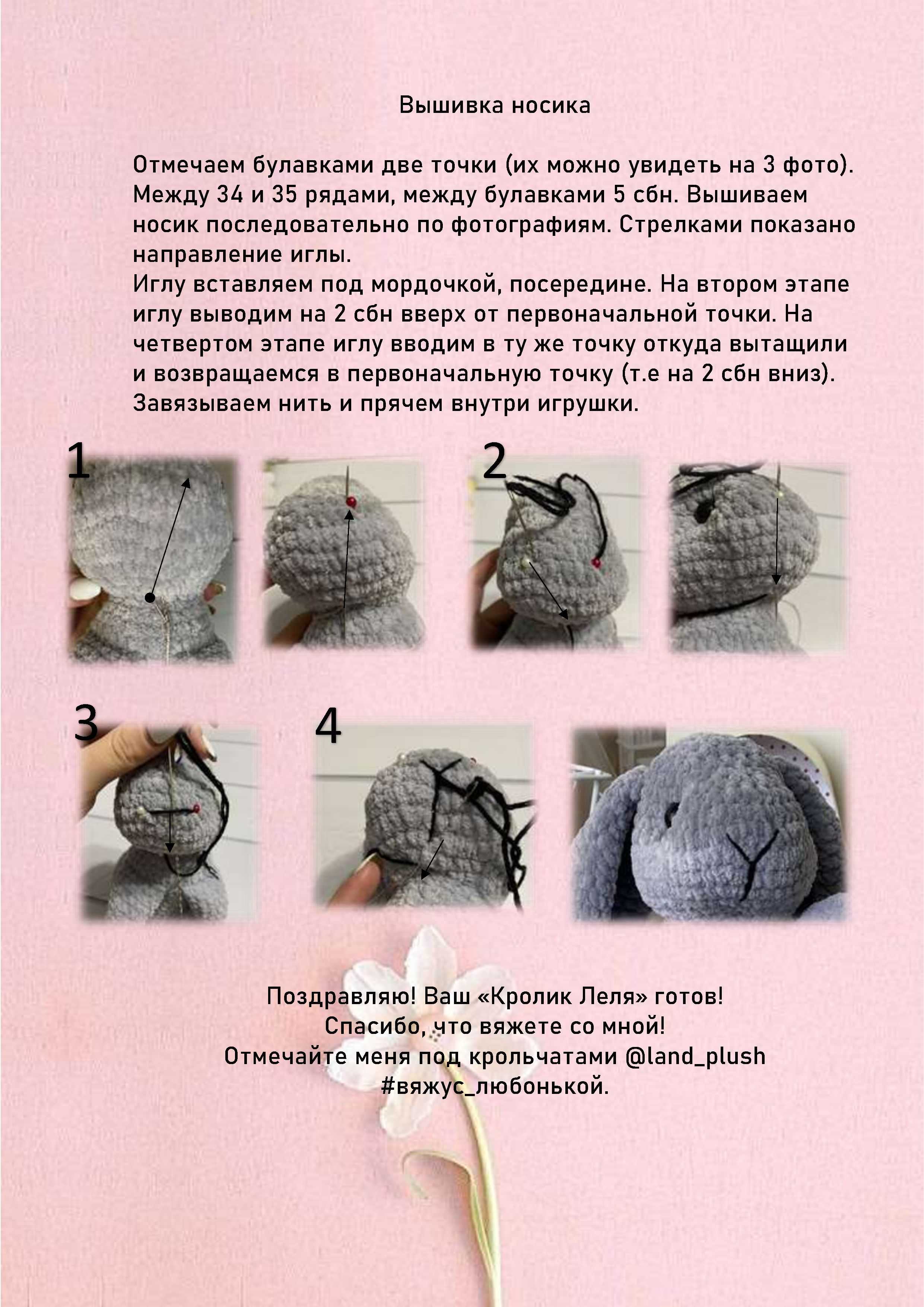 Вышивка носика

Отмечаем булавками две точки (их можно увидеть на 3 фото). Между 34 и 35 рядами, между булавками 5 сбн. Вышиваем носик последовательно по фотографиям. Стрелками показано направление иглы.
Иглу вставляем под мордочкой, посередине. На втором этапе иглу выводим на 2 сбн вверх от первоначальной точки. На четвертом этапе иглу вводим в ту же точку откуда вытащили и возвращаемся в первоначальную точку (т.е на 2 сбн вниз). Завязываем нить и прячем внутри игрушки.

1

2

3

4

Поздравляю! Ваш «Кролик Леля» готов!
Спасибо, что вяжете со мной!
Отмечайте меня под крольчатами @land_plush
#вяжус_любонькой.